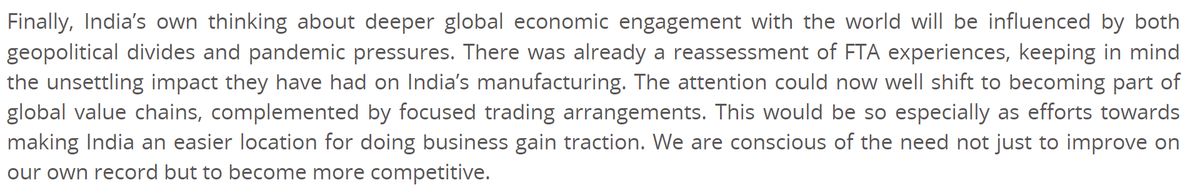 Finally, India's own thinking about deeper global economic engagement with the world will be influenced by both geopolitical divides and pandemic pressures. There was already a reassessment of FTA experiences, keeping in mind the unsettling impact they have had on India's manufacturing. The attention could now well shift to becoming part of global value chains, complemented by focused trading arrangements. This would be so especially as efforts towards making India an easier location for doing business gain traction. We are conscious of the need not just to improve on our own record but to become more competitive.